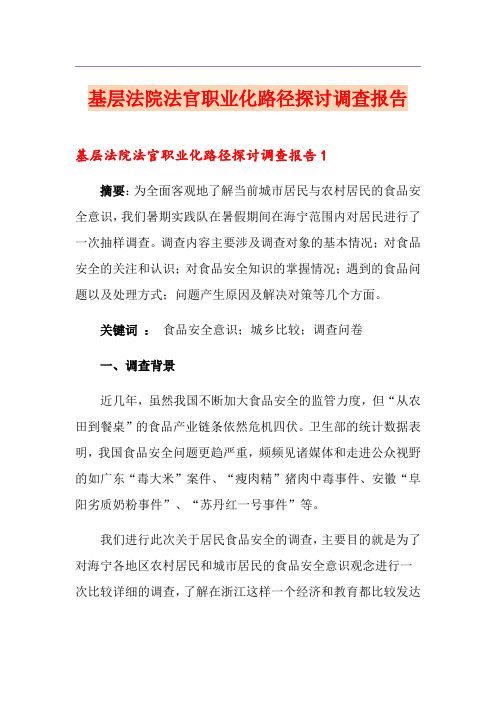 基层法院法官职业化路径探讨调查报告

基层法院法官职业化路径探讨调查报告 1

摘要：为全面客观地了解当前城市居民与农村居民的食品安全意识，我们暑期实践队在暑假期间在海宁范围内对居民进行了一次抽样调查。调查内容主要涉及调查对象的基本情况；对食品安全的关注和认识；对食品安全知识的掌握情况；遇到的食品问题以及处理方式；问题产生原因及解决对策等几个方面。

关键词 ： 食品安全意识；城乡比较；调查问卷

一、调查背景

近几年，虽然我国不断加大食品安全的监管力度，但“从农田到餐桌”的食品产业链条依然危机四伏。卫生部的统计数据表明，我国食品安全问题更趋严重，频频见诸媒体和走进公众视野的如广东“毒大米”案件、“瘦肉精”猪肉中毒事件、安徽“阜阳劣质奶粉事件”、“苏丹红一号事件”等。

我们进行此次关于居民食品安全的调查，主要目的就是为了对海宁各地区农村居民和城市居民的食品安全意识观念进行一次比较详细的调查，了解在浙江这样一个经济和教育都比较发达